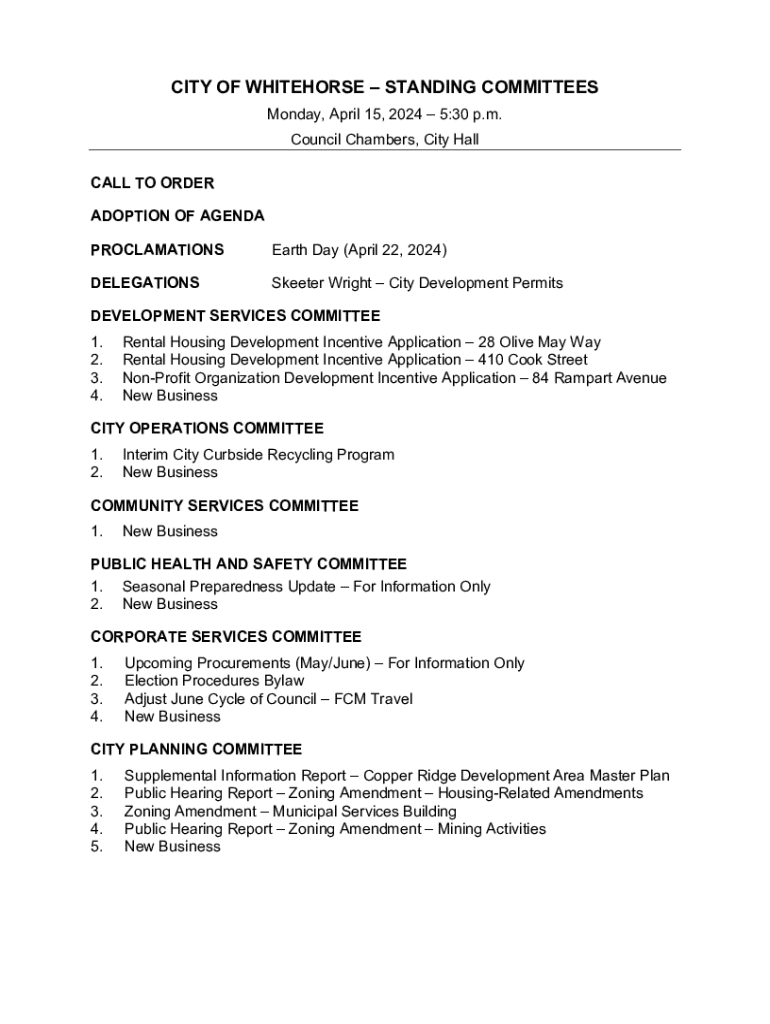 CITY OF WHITEHORSE – STANDING COMMITTEES

Monday, April 15, 2024 – 5:30 p.m.

Council Chambers, City Hall

CALL TO ORDER

ADOPTION OF AGENDA

PROCLAMATIONS Earth Day (April 22, 2024)

DELEGATIONS Skeeter Wright – City Development Permits

DEVELOPMENT SERVICES COMMITTEE

1. Rental Housing Development Incentive Application – 28 Olive May Way
2. Rental Housing Development Incentive Application – 410 Cook Street
3. Non-Profit Organization Development Incentive Application – 84 Rampart Avenue
4. New Business

CITY OPERATIONS COMMITTEE

1. Interim City Curbside Recycling Program
2. New Business

COMMUNITY SERVICES COMMITTEE

1. New Business

PUBLIC HEALTH AND SAFETY COMMITTEE

1. Seasonal Preparedness Update – For Information Only
2. New Business

CORPORATE SERVICES COMMITTEE

1. Upcoming Procurements (May/June) – For Information Only
2. Election Procedures Bylaw
3. Adjust June Cycle of Council – FCM Travel
4. New Business

CITY PLANNING COMMITTEE

1. Supplemental Information Report – Copper Ridge Development Area Master Plan
2. Public Hearing Report – Zoning Amendment – Housing-Related Amendments
3. Zoning Amendment – Municipal Services Building
4. Public Hearing Report – Zoning Amendment – Mining Activities
5. New Business